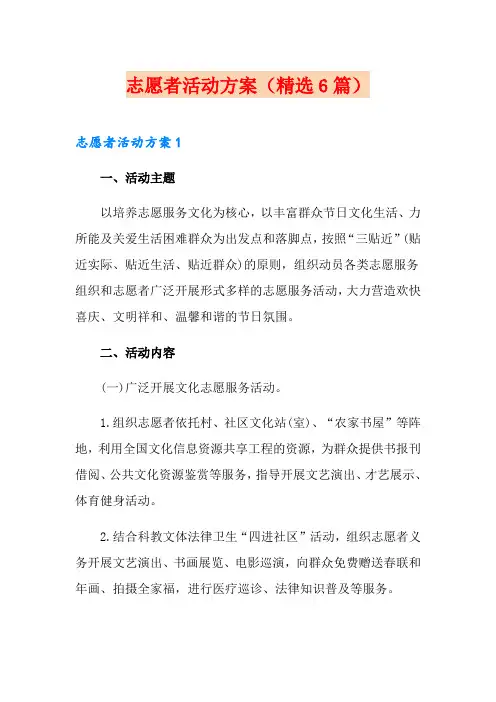 志愿者活动方案（精选6篇）

志愿者活动方案1

一、活动主题

以培养志愿服务文化为核心，以丰富群众节日文化生活、力所能及关爱生活困难群众为出发点和落脚点，按照“三贴近”(贴近实际、贴近生活、贴近群众)的原则，组织动员各类志愿服务组织和志愿者广泛开展形式多样的志愿服务活动，大力营造欢快喜庆、文明祥和、温馨和谐的节日氛围。

二、活动内容

(一)广泛开展文化志愿服务活动。

1.组织志愿者依托村、社区文化站(室)、“农家书屋”等阵地，利用全国文化信息资源共享工程的资源，为群众提供书报刊借阅、公共文化资源鉴赏等服务，指导开展文艺演出、才艺展示、体育健身活动。

2.结合科教文体法律卫生“四进社区”活动，组织志愿者义务开展文艺演出、书画展览、电影巡演，向群众免费赠送春联和年画、拍摄全家福，进行医疗巡诊、法律知识普及等服务。